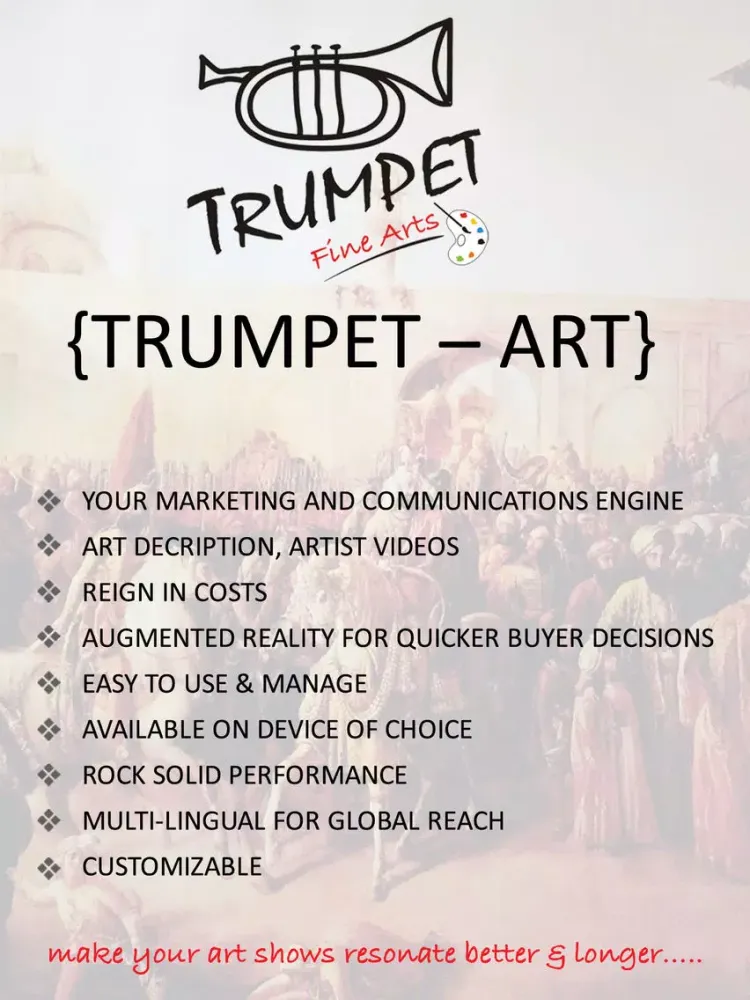 TRUMPET
Fine Arts

{TRUMPET – ART}

❖ YOUR MARKETING AND COMMUNICATIONS ENGINE
❖ ART DECRIPTION, ARTIST VIDEOS
❖ REIGN IN COSTS
❖ AUGMENTED REALITY FOR QUICKER BUYER DECISIONS
❖ EASY TO USE & MANAGE
❖ AVAILABLE ON DEVICE OF CHOICE
❖ ROCK SOLID PERFORMANCE
❖ MULTI-LINGUAL FOR GLOBAL REACH
❖ CUSTOMIZABLE

make your art shows resonate better & longer.....